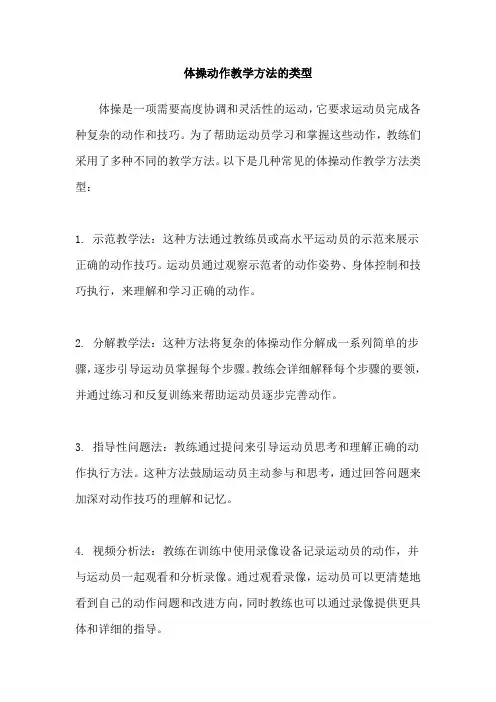 体操动作教学方法的类型

体操是一项需要高度协调和灵活性的运动，它要求运动员完成各种复杂的动作和技巧。为了帮助运动员学习和掌握这些动作，教练们采用了多种不同的教学方法。以下是几种常见的体操动作教学方法类型：

1. 示范教学法：这种方法通过教练员或高水平运动员的示范来展示正确的动作技巧。运动员通过观察示范者的动作姿势、身体控制和技巧执行，来理解和学习正确的动作。

2. 分解教学法：这种方法将复杂的体操动作分解成一系列简单的步骤，逐步引导运动员掌握每个步骤。教练会详细解释每个步骤的要领，并通过练习和反复训练来帮助运动员逐步完善动作。

3. 指导性问题法：教练通过提问来引导运动员思考和理解正确的动作执行方法。这种方法鼓励运动员主动参与和思考，通过回答问题来加深对动作技巧的理解和记忆。

4. 视频分析法：教练在训练中使用录像设备记录运动员的动作，并与运动员一起观看和分析录像。通过观看录像，运动员可以更清楚地看到自己的动作问题和改进方向，同时教练也可以通过录像提供更具体和详细的指导。